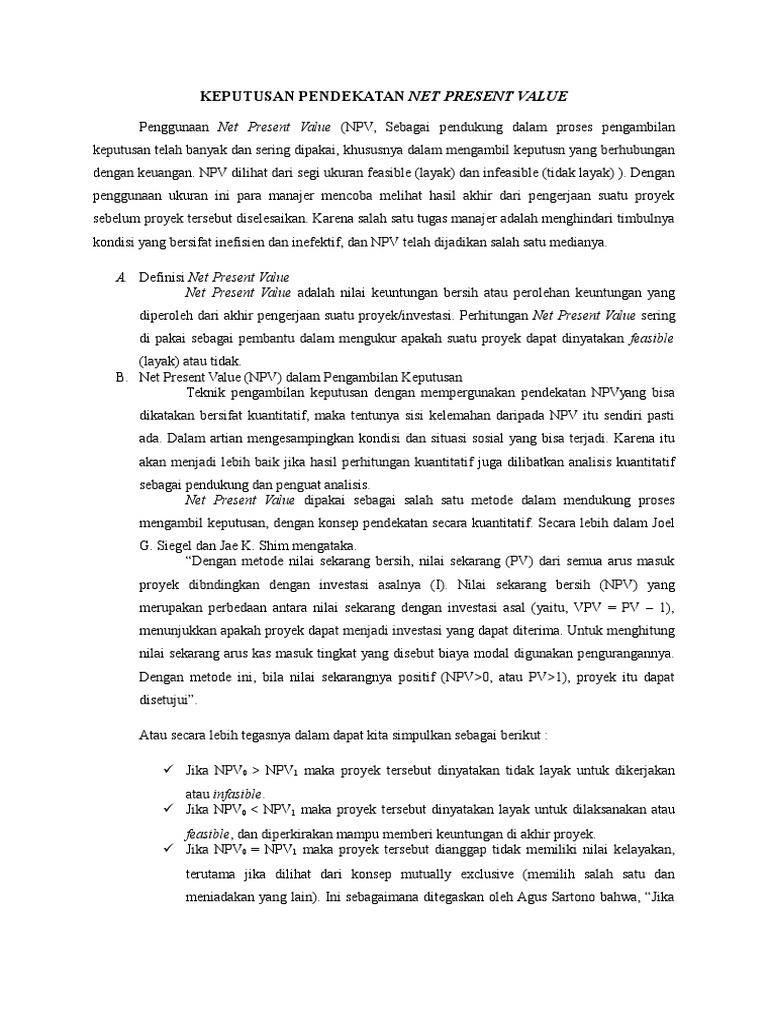 KEPUTUSAN PENDEKATAN NET PRESENT VALUE

Penggunaan Net Present Value (NPV, Sebagai pendukung dalam proses pengambilan keputusan telah banyak dan sering dipakai, khususnya dalam mengambil keputusn yang berhubungan dengan keuangan. NPV dilihat dari segi ukuran feasible (layak) dan infeasible (tidak layak) ). Dengan penggunaan ukuran ini para manajer mencoba melihat hasil akhir dari pengerjaan suatu proyek sebelum proyek tersebut diselesaikan. Karena salah satu tugas manajer adalah menghindari timbulnya kondisi yang bersifat inefisien dan inefektif, dan NPV telah dijadikan salah satu medianya.

A. Definisi Net Present Value

Net Present Value adalah nilai keuntungan bersih atau perolehan keuntungan yang diperoleh dari akhir pengerjaan suatu proyek/investasi. Perhitungan Net Present Value sering di pakai sebagai pembantu dalam mengukur apakah suatu proyek dapat dinyatakan feasible (layak) atau tidak.

B. Net Present Value (NPV) dalam Pengambilan Keputusan

Teknik pengambilan keputusan dengan mempergunakan pendekatan NPVyang bisa dikatakan bersifat kuantitatif, maka tentunya sisi kelemahan daripada NPV itu sendiri pasti ada. Dalam artian mengesampingkan kondisi dan situasi sosial yang bisa terjadi. Karena itu akan menjadi lebih baik jika hasil perhitungan kuantitatif juga dilibatkan analisis kuantitatif sebagai pendukung dan penguat analisis.

Net Present Value dipakai sebagai salah satu metode dalam mendukung proses mengambil keputusan, dengan konsep pendekatan secara kuantitatif. Secara lebih dalam Joel G. Siegel dan Jae K. Shim mengataka.

“Dengan metode nilai sekarang bersih, nilai sekarang (PV) dari semua arus masuk proyek dibndingkan dengan investasi asalnya (I). Nilai sekarang bersih (NPV) yang merupakan perbedaan antara nilai sekarang dengan investasi asal (yaitu, VPV = PV – 1), menunjukkan apakah proyek dapat menjadi investasi yang dapat diterima. Untuk menghitung nilai sekarang arus kas masuk tingkat yang disebut biaya modal digunakan pengurangannya. Dengan metode ini, bila nilai sekarangnya positif (NPV>0, atau PV>1), proyek itu dapat disetujui”.

Atau secara lebih tegasnya dalam dapat kita simpulkan sebagai berikut :

✓ Jika $NPV_0 > NPV_1$ maka proyek tersebut dinyatakan tidak layak untuk dikerjakan atau infasible.
✓ Jika $NPV_0 < NPV_1$ maka proyek tersebut dinyatakan layak untuk dilaksanakan atau feasible, dan diperkirakan mampu memberi keuntungan di akhir proyek.
✓ Jika $NPV_0 = NPV_1$ maka proyek tersebut dianggap tidak memiliki nilai kelayakan, terutama jika dilihat dari konsep mutually exclusive (memilih salah satu dan meniadakan yang lain). Ini sebagaimana ditegaskan oleh Agus Sartono bahwa, “Jika